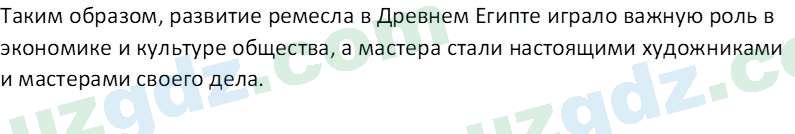 Таким образом, развитие ремесла в Древнем Египте играло важную роль в экономике и культуре общества, а мастера стали настоящими художниками и мастерами своего дела.

uzgdz.com uzgdz.c